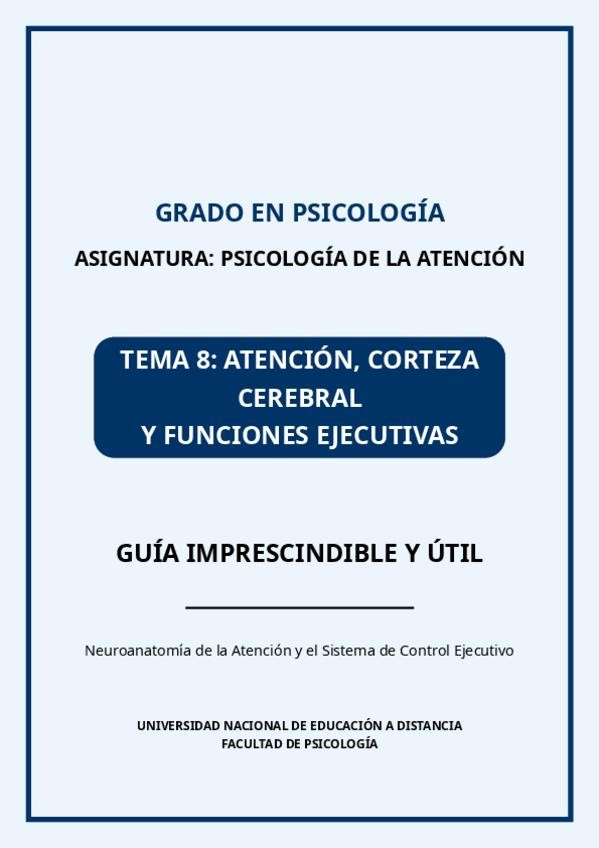 GRADO EN PSICOLOGÍA

ASIGNATURA: PSICOLOGÍA DE LA ATENCIÓN

TEMA 8: ATENCIÓN, CORTEZA CEREBRAL
Y FUNCIONES EJECUTIVAS

GUÍA IMPRESCINDIBLE Y ÚTIL

Neuroanatomía de la Atención y el Sistema de Control Ejecutivo

UNIVERSIDAD NACIONAL DE EDUCACIÓN A DISTANCIA
FACULTAD DE PSICOLOGÍA